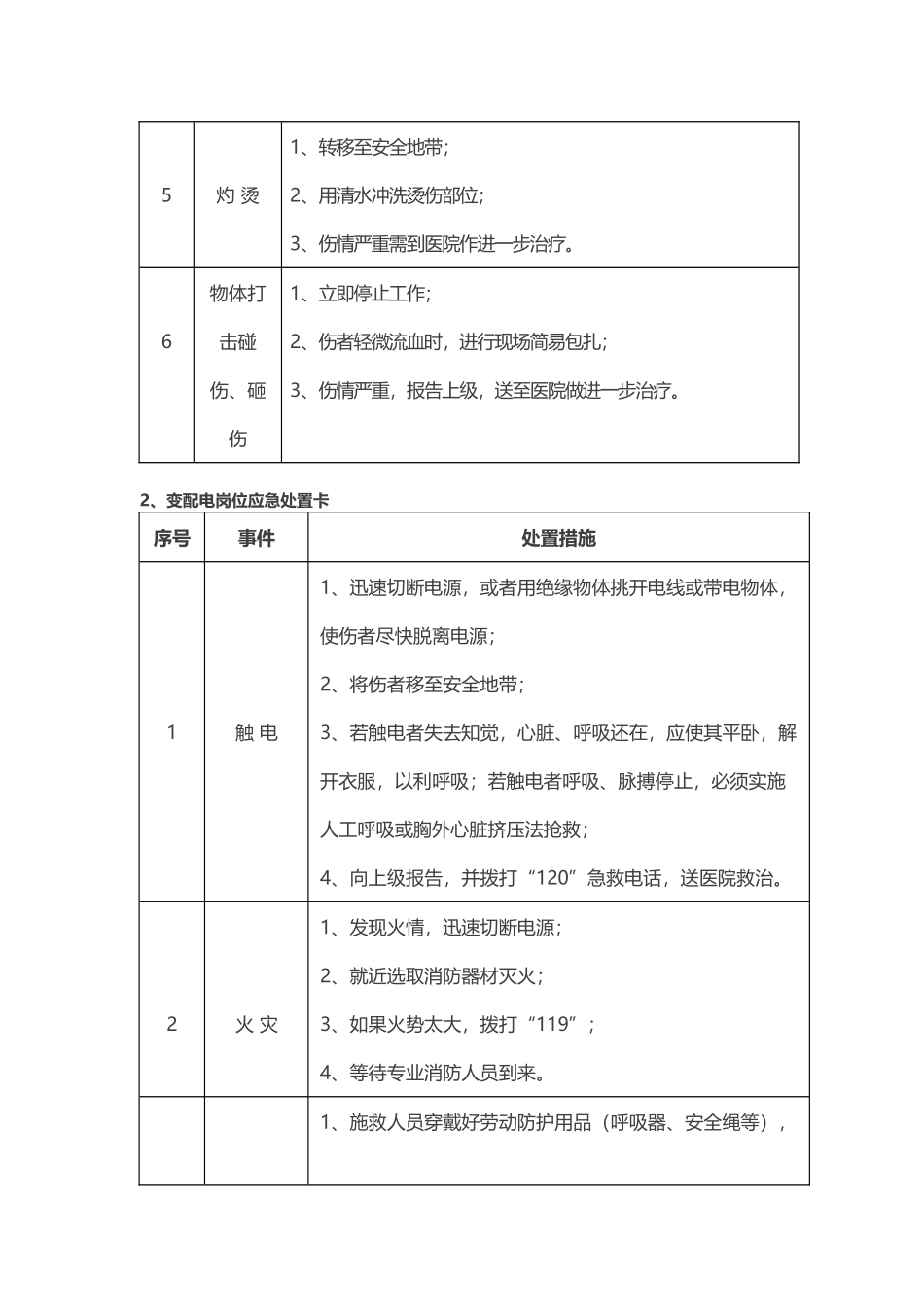 | 5 | 灼 烫 | 1、转移至安全地带；<br>2、用清水冲洗烫伤部位；<br>3、伤情严重需到医院作进一步治疗。 |
|---|---|---|
| 6 | 物体打击碰伤、砸伤 | 1、立即停止工作；<br>2、伤者轻微流血时，进行现场简易包扎；<br>3、伤情严重，报告上级，送至医院做进一步治疗。 |

2、变配电岗位应急处置卡

| 序号 | 事件 | 处置措施 |
|---|---|---|
| 1 | 触 电 | 1、迅速切断电源，或者用绝缘物体挑开电线或带电物体，使伤者尽快脱离电源；<br>2、将伤者移至安全地带；<br>3、若触电者失去知觉，心脏、呼吸还在，应使其平卧，解开衣服，以利呼吸；若触电者呼吸、脉搏停止，必须实施人工呼吸或胸外心脏挤压法抢救；<br>4、向上级报告，并拨打“120”急救电话，送医院救治。 |
| 2 | 火 灾 | 1、发现火情，迅速切断电源；<br>2、就近选取消防器材灭火；<br>3、如果火势太大，拨打“119”；<br>4、等待专业消防人员到来。 |
|  |  | 1、施救人员穿戴好劳动防护用品（呼吸器、安全绳等）， |